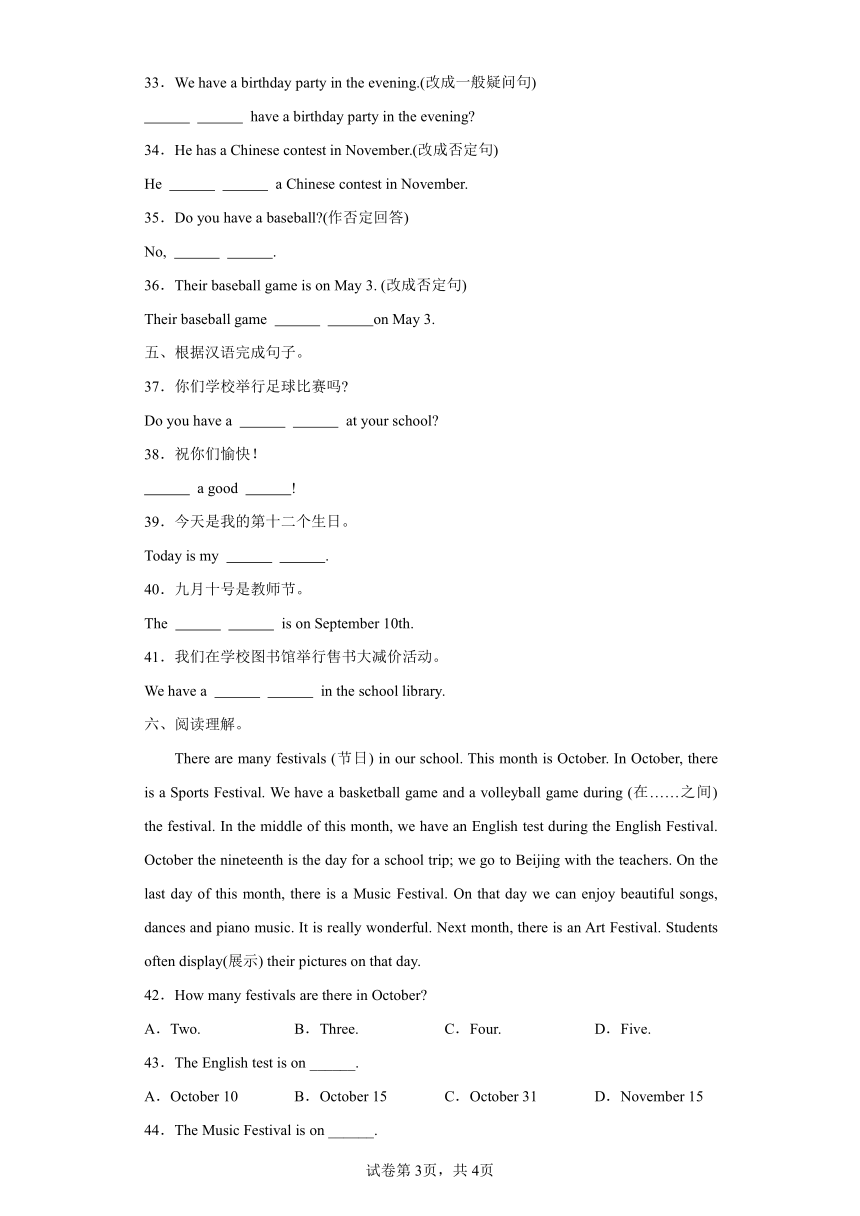 33．We have a birthday party in the evening.(改成一般疑问句)

______ ______ have a birthday party in the evening?

34．He has a Chinese contest in November.(改成否定句)

He ______ ______ a Chinese contest in November.

35．Do you have a baseball?(作否定回答)

No, ______ ______.

36．Their baseball game is on May 3. (改成否定句)

Their baseball game ______ ______on May 3.

五、根据汉语完成句子。

37．你们学校举行足球比赛吗?

Do you have a ______ ______ at your school?

38．祝你们愉快！

______ a good ______!

39．今天是我的第十二个生日。

Today is my ______ ______.

40．九月十号是教师节。

The ______ ______ is on September 10th.

41．我们在学校图书馆举行售书大减价活动。

We have a ______ ______ in the school library.

六、阅读理解。

There are many festivals (节日) in our school. This month is October. In October, there is a Sports Festival. We have a basketball game and a volleyball game during (在……之间) the festival. In the middle of this month, we have an English test during the English Festival. October the nineteenth is the day for a school trip; we go to Beijing with the teachers. On the last day of this month, there is a Music Festival. On that day we can enjoy beautiful songs, dances and piano music. It is really wonderful. Next month, there is an Art Festival. Students often display(展示) their pictures on that day.

42．How many festivals are there in October?

A．Two. B．Three. C．Four. D．Five.

43．The English test is on ______.

A．October 10 B．October 15 C．October 31 D．November 15

44．The Music Festival is on ______.

试卷第3页，共4页